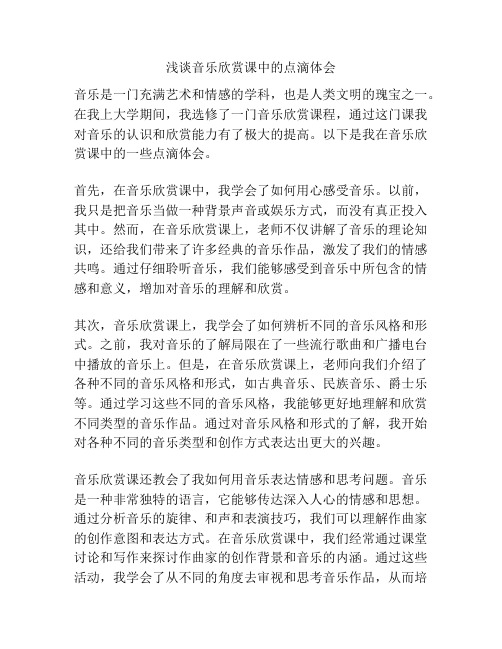 浅谈音乐欣赏课中的点滴体会

音乐是一门充满艺术和情感的学科，也是人类文明的瑰宝之一。在我上大学期间，我选修了一门音乐欣赏课程，通过这门课我对音乐的认识和欣赏能力有了极大的提高。以下是我在音乐欣赏课中的一些点滴体会。

首先，在音乐欣赏课中，我学会了如何用心感受音乐。以前，我只是把音乐当做一种背景声音或娱乐方式，而没有真正投入其中。然而，在音乐欣赏课上，老师不仅讲解了音乐的理论知识，还给我们带来了许多经典的音乐作品，激发了我们的情感共鸣。通过仔细聆听音乐，我们能够感受到音乐中所包含的情感和意义，增加对音乐的理解和欣赏。

其次，音乐欣赏课上，我学会了如何辨析不同的音乐风格和形式。之前，我对音乐的了解局限在了一些流行歌曲和广播电台中播放的音乐上。但是，在音乐欣赏课上，老师向我们介绍了各种不同的音乐风格和形式，如古典音乐、民族音乐、爵士乐等。通过学习这些不同的音乐风格，我能够更好地理解和欣赏不同类型的音乐作品。通过对音乐风格和形式的了解，我开始对各种不同的音乐类型和创作方式表达出更大的兴趣。

音乐欣赏课还教会了我如何用音乐表达情感和思考问题。音乐是一种非常独特的语言，它能够传达深入人心的情感和思想。通过分析音乐的旋律、和声和表演技巧，我们可以理解作曲家的创作意图和表达方式。在音乐欣赏课中，我们经常通过课堂讨论和写作来探讨作曲家的创作背景和音乐的内涵。通过这些活动，我学会了从不同的角度去审视和思考音乐作品，从而培